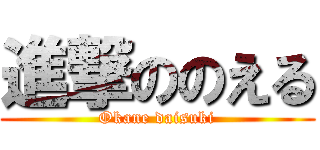 進撃ののえる
Okane daisuki